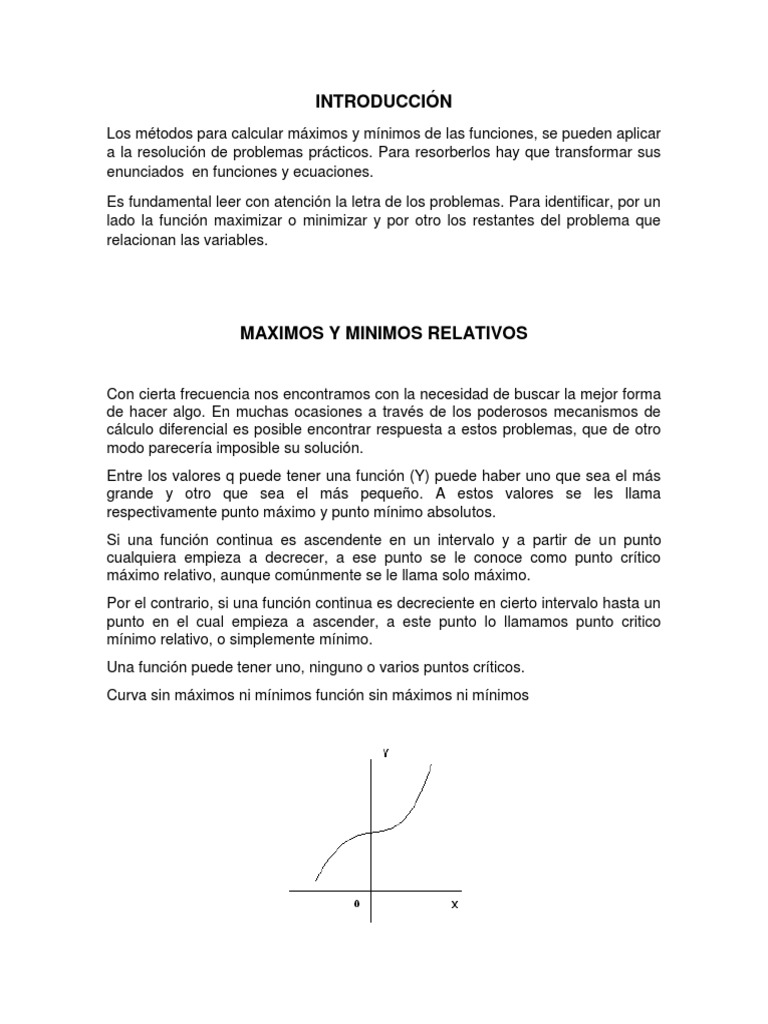 INTRODUCCIÓN

Los métodos para calcular máximos y mínimos de las funciones, se pueden aplicar a la resolución de problemas prácticos. Para resorberlos hay que transformar sus enunciados en funciones y ecuaciones.

Es fundamental leer con atención la letra de los problemas. Para identificar, por un lado la función maximizar o minimizar y por otro los restantes del problema que relacionan las variables.

MAXIMOS Y MINIMOS RELATIVOS

Con cierta frecuencia nos encontramos con la necesidad de buscar la mejor forma de hacer algo. En muchas ocasiones a través de los poderosos mecanismos de cálculo diferencial es posible encontrar respuesta a estos problemas, que de otro modo parecería imposible su solución.

Entre los valores q puede tener una función (Y) puede haber uno que sea el más grande y otro que sea el más pequeño. A estos valores se les llama respectivamente punto máximo y punto mínimo absolutos.

Si una función continua es ascendente en un intervalo y a partir de un punto cualquiera empieza a decrecer, a ese punto se le conoce como punto crítico máximo relativo, aunque comúnmente se le llama solo máximo.

Por el contrario, si una función continua es decreciente en cierto intervalo hasta un punto en el cual empieza a ascender, a este punto lo llamamos punto critico mínimo relativo, o simplemente mínimo.

Una función puede tener uno, ninguno o varios puntos críticos.

Curva sin máximos ni mínimos función sin máximos ni mínimos

Y

0

X